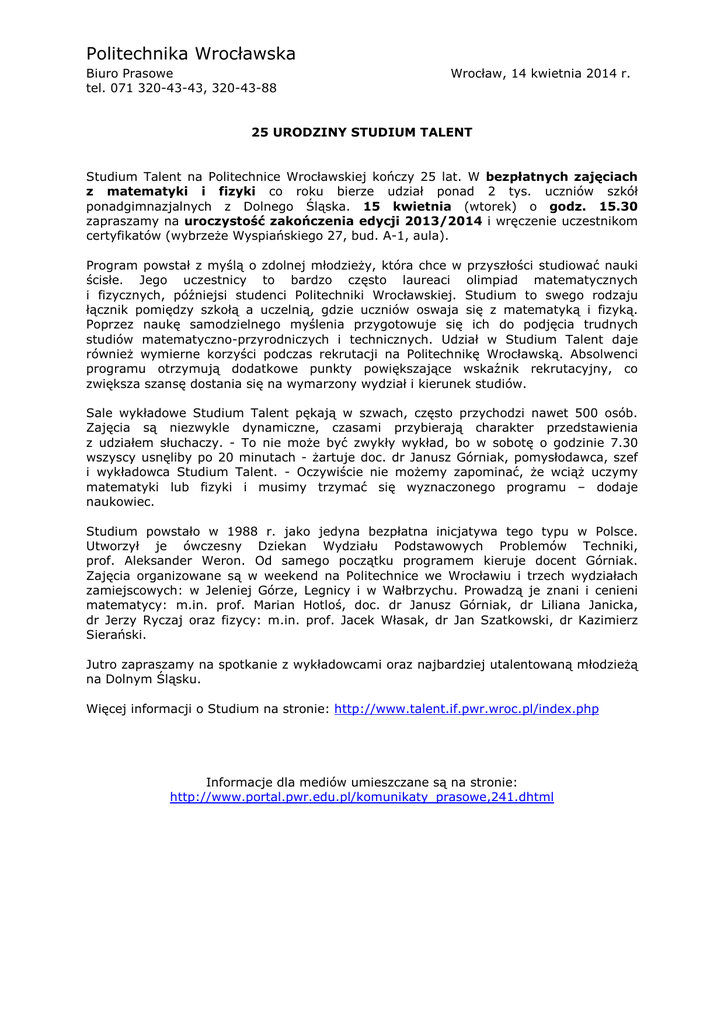 Politechnika Wrocławska

Biuro Prasowe
tel. 071 320-43-43, 320-43-88

Wrocław, 14 kwietnia 2014 r.

25 URODZINY STUDIUM TALENT

Studium Talent na Politechnice Wrocławskiej kończy 25 lat. W bezpłatnych zajęciach z matematyki i fizyki co roku bierze udział ponad 2 tys. uczniów szkół ponadgimnazjalnych z Dolnego Śląska. 15 kwietnia (wtorek) o godz. 15.30 zapraszamy na uroczystość zakończenia edycji 2013/2014 i wręczenie uczestnikom certyfikatów (wybrzeże Wyspiańskiego 27, bud. A-1, aula).

Program powstał z myślą o zdolnej młodzieży, która chce w przyszłości studiować nauki ścisłe. Jego uczestnicy to bardzo często laureaci olimpiad matematycznych i fizycznych, późniejsi studenci Politechniki Wrocławskiej. Studium to swego rodzaju łącznik pomiędzy szkołą a uczelnią, gdzie uczniów oswaja się z matematyką i fizyką. Poprzez naukę samodzielnego myślenia przygotowuje się ich do podjęcia trudnych studiów matematyczno-przyrodniczych i technicznych. Udział w Studium Talent daje również wymierne korzyści podczas rekrutacji na Politechnikę Wrocławską. Absolwenci programu otrzymują dodatkowe punkty powiększające wskaźnik rekrutacyjny, co zwiększa szansę dostania się na wymarzony wydział i kierunek studiów.

Sale wykładowe Studium Talent pękają w szwach, często przychodzi nawet 500 osób. Zajęcia są niezwykle dynamiczne, czasami przybierają charakter przedstawienia z udziałem słuchaczy. - To nie może być zwykły wykład, bo w sobotę o godzinie 7.30 wszyscy usnęliby po 20 minutach - żartuje doc. dr Janusz Górniak, pomysłodawca, szef i wykładowca Studium Talent. - Oczywiście nie możemy zapominać, że wciąż uczymy matematyki lub fizyki i musimy trzymać się wyznaczonego programu – dodaje naukowiec.

Studium powstało w 1988 r. jako jedyna bezpłatna inicjatywa tego typu w Polsce. Utworzył je ówczesny Dziekan Wydziału Podstawowych Problemów Techniki, prof. Aleksander Weron. Od samego początku programem kieruje docent Górniak. Zajęcia organizowane są w weekend na Politechnice we Wrocławiu i trzech wydziałach zamiejscowych: w Jeleniej Górze, Legnicy i w Wałbrzychu. Prowadzą je znani i cenieni matematycy: m.in. prof. Marian Hotloś, doc. dr Janusz Górniak, dr Liliana Janicka, dr Jerzy Ryczaj oraz fizycy: m.in. prof. Jacek Własak, dr Jan Szatkowski, dr Kazimierz Sierański.

Jutro zapraszamy na spotkanie z wykładowcami oraz najbardziej utalentowaną młodzieżą na Dolnym Śląsku.

Więcej informacji o Studium na stronie: http://www.talent.if.pwr.wroc.pl/index.php

Informacje dla mediów umieszczane są na stronie:
http://www.portal.pwr.edu.pl/komunikaty_prasowe,241.dhtml